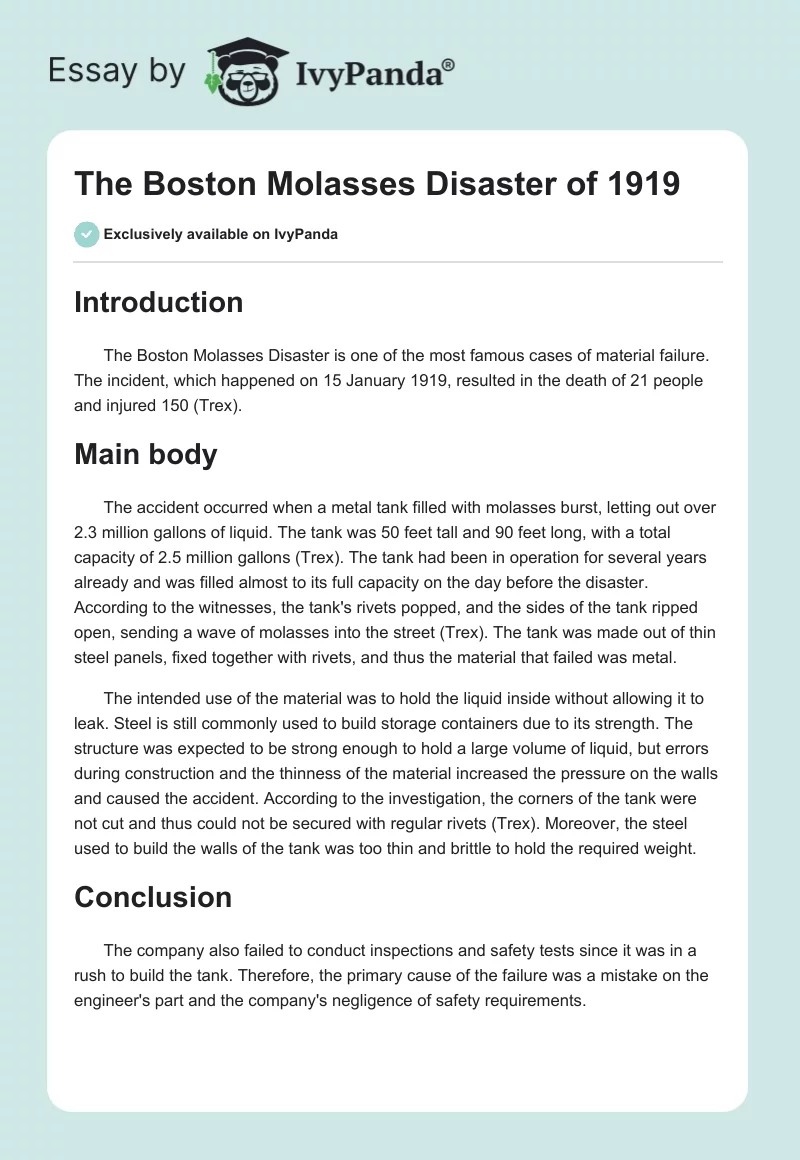 Essay by IvyPanda®

The Boston Molasses Disaster of 1919

Exclusively available on IvyPanda

Introduction

The Boston Molasses Disaster is one of the most famous cases of material failure. The incident, which happened on 15 January 1919, resulted in the death of 21 people and injured 150 (Trex).

Main body

The accident occurred when a metal tank filled with molasses burst, letting out over 2.3 million gallons of liquid. The tank was 50 feet tall and 90 feet long, with a total capacity of 2.5 million gallons (Trex). The tank had been in operation for several years already and was filled almost to its full capacity on the day before the disaster. According to the witnesses, the tank's rivets popped, and the sides of the tank ripped open, sending a wave of molasses into the street (Trex). The tank was made out of thin steel panels, fixed together with rivets, and thus the material that failed was metal.

The intended use of the material was to hold the liquid inside without allowing it to leak. Steel is still commonly used to build storage containers due to its strength. The structure was expected to be strong enough to hold a large volume of liquid, but errors during construction and the thinness of the material increased the pressure on the walls and caused the accident. According to the investigation, the corners of the tank were not cut and thus could not be secured with regular rivets (Trex). Moreover, the steel used to build the walls of the tank was too thin and brittle to hold the required weight.

Conclusion

The company also failed to conduct inspections and safety tests since it was in a rush to build the tank. Therefore, the primary cause of the failure was a mistake on the engineer's part and the company's negligence of safety requirements.